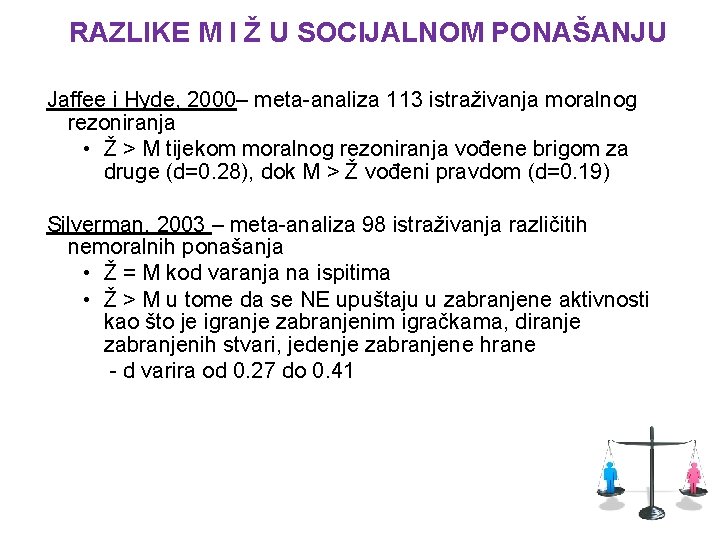 RAZLIKE M I Ž U SOCIJALNOM PONAŠANJU

Jaffee i Hyde, 2000– meta-analiza 113 istraživanja moralnog rezoniranja

• Ž > M tijekom moralnog rezoniranja vođene brigom za druge (d=0.28), dok M > Ž vođeni pravdom (d=0.19)

Silverman, 2003 – meta-analiza 98 istraživanja različitih nemoralnih ponašanja

• Ž = M kod varanja na ispitima
• Ž > M u tome da se NE upuštaju u zabranjene aktivnosti kao što je igranje zabranjenim igračkama, diranje zabranjenih stvari, jedenje zabranjene hrane
- d varira od 0.27 do 0.41